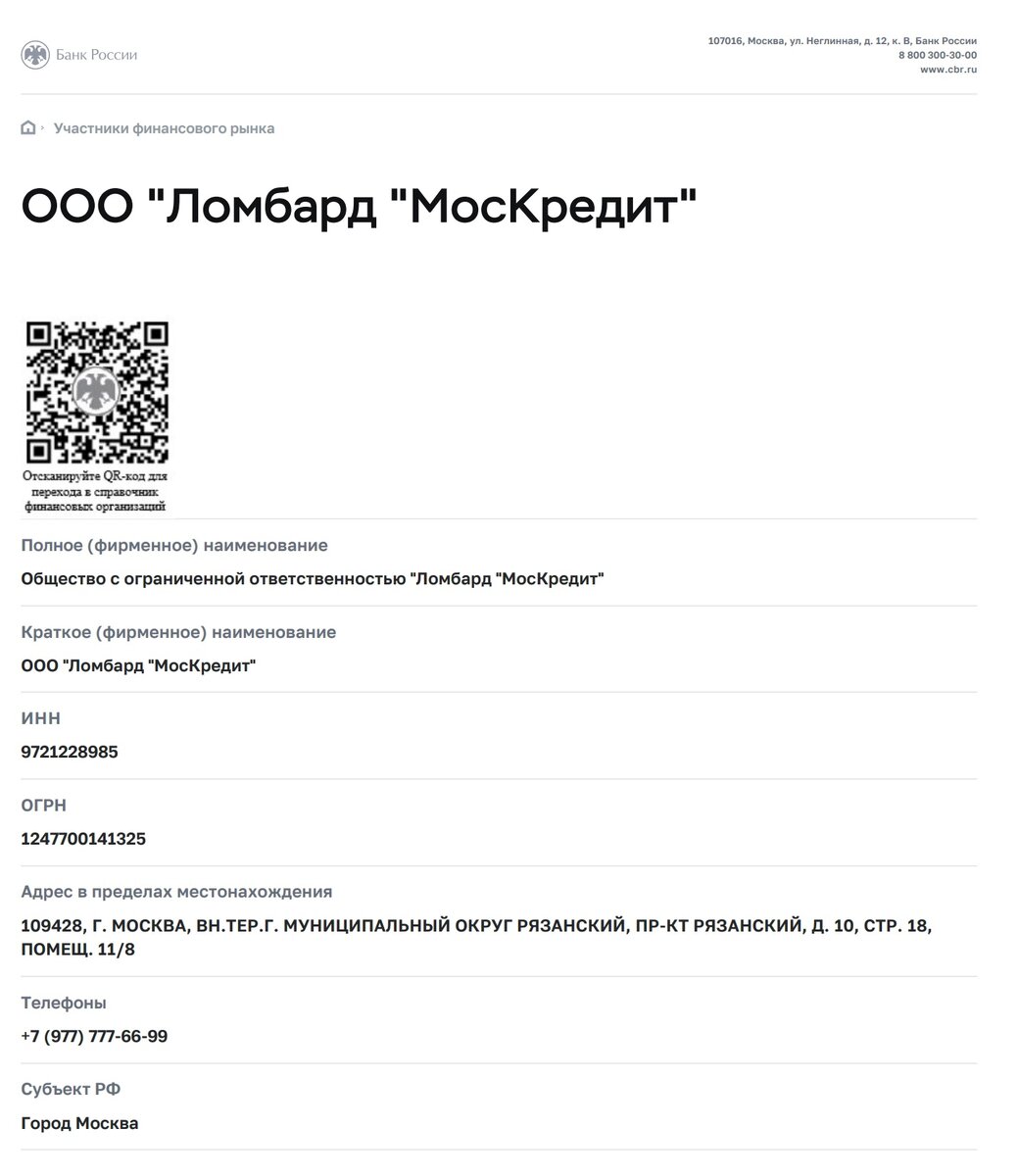 Банк России

107016, Москва, ул. Неглинная, д. 12, к. В, Банк России
8 800 300-30-00
www.cbr.ru

Участники финансового рынка

ООО "Ломбард "МосКредит"

Отсканируйте QR-код для перехода в справочник финансовых организаций

Полное (фирменное) наименование

Общество с ограниченной ответственностью "Ломбард "МосКредит"

Краткое (фирменное) наименование

ООО "Ломбард "МосКредит"

ИНН

9721228985

ОГРН

1247700141325

Адрес в пределах местонахождения

109428, Г. МОСКВА, ВН.ТЕР.Г. МУНИЦИПАЛЬНЫЙ ОКРУГ РЯЗАНСКИЙ, ПР-КТ РЯЗАНСКИЙ, Д. 10, СТР. 18, ПОМЕЩ. 11/8

Телефоны

+7 (977) 777-66-99

Субъект РФ

Город Москва